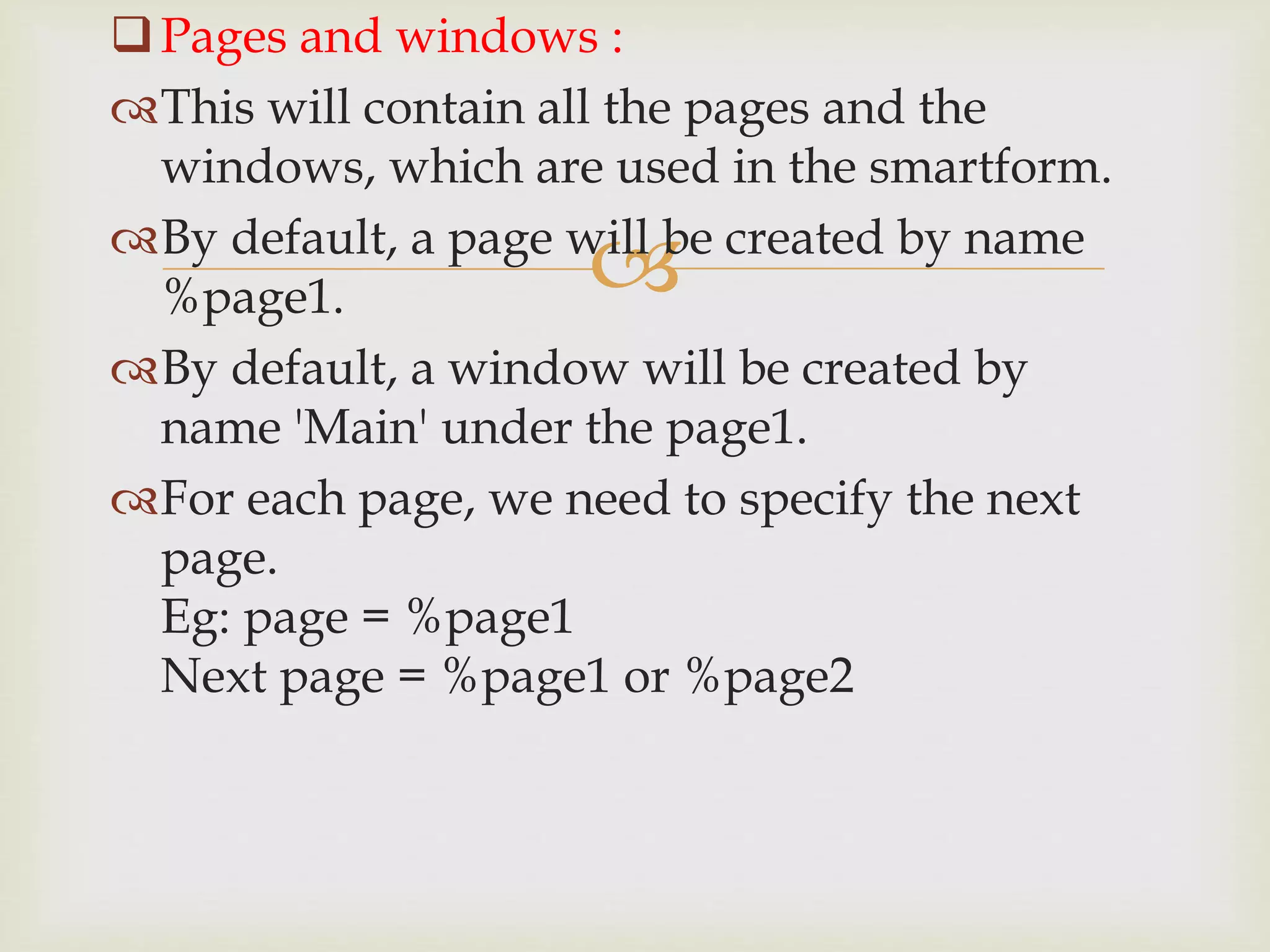 Pages and windows :

This will contain all the pages and the windows, which are used in the smartform.

By default, a page will be created by name %page1.

By default, a window will be created by name 'Main' under the page1.

For each page, we need to specify the next page.
Eg: page = %page1
Next page = %page1 or %page2